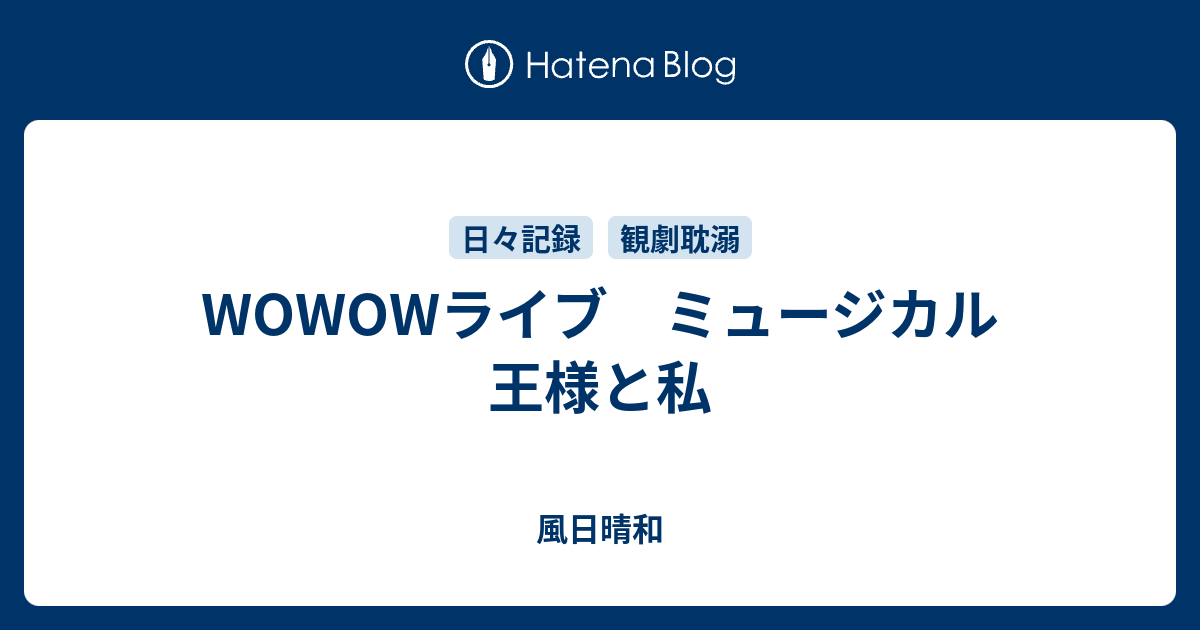 Hatena Blog

日々記録
観劇耽溺

WOWOWライブ　ミュージカル 王様と私

風日晴和